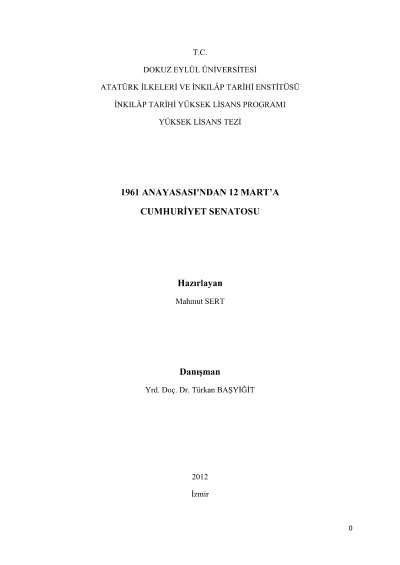 T.C.

DOKUZ EYLÜL ÜNİVERSİTESİ

ATATÜRK İLKELERİ VE İNKILÂP TARİHİ ENSTİTÜSÜ

İNKILÂP TARİHİ YÜKSEK LİSANS PROGRAMI

YÜKSEK LİSANS TEZİ

1961 ANAYASASI'NDAN 12 MART'A

CUMHURİYET SENATOSU

Hazırlayan

Mahmut SERT

Danışman

Yrd. Doç. Dr. Türkan BAŞYİĞİT

2012

İzmir

0